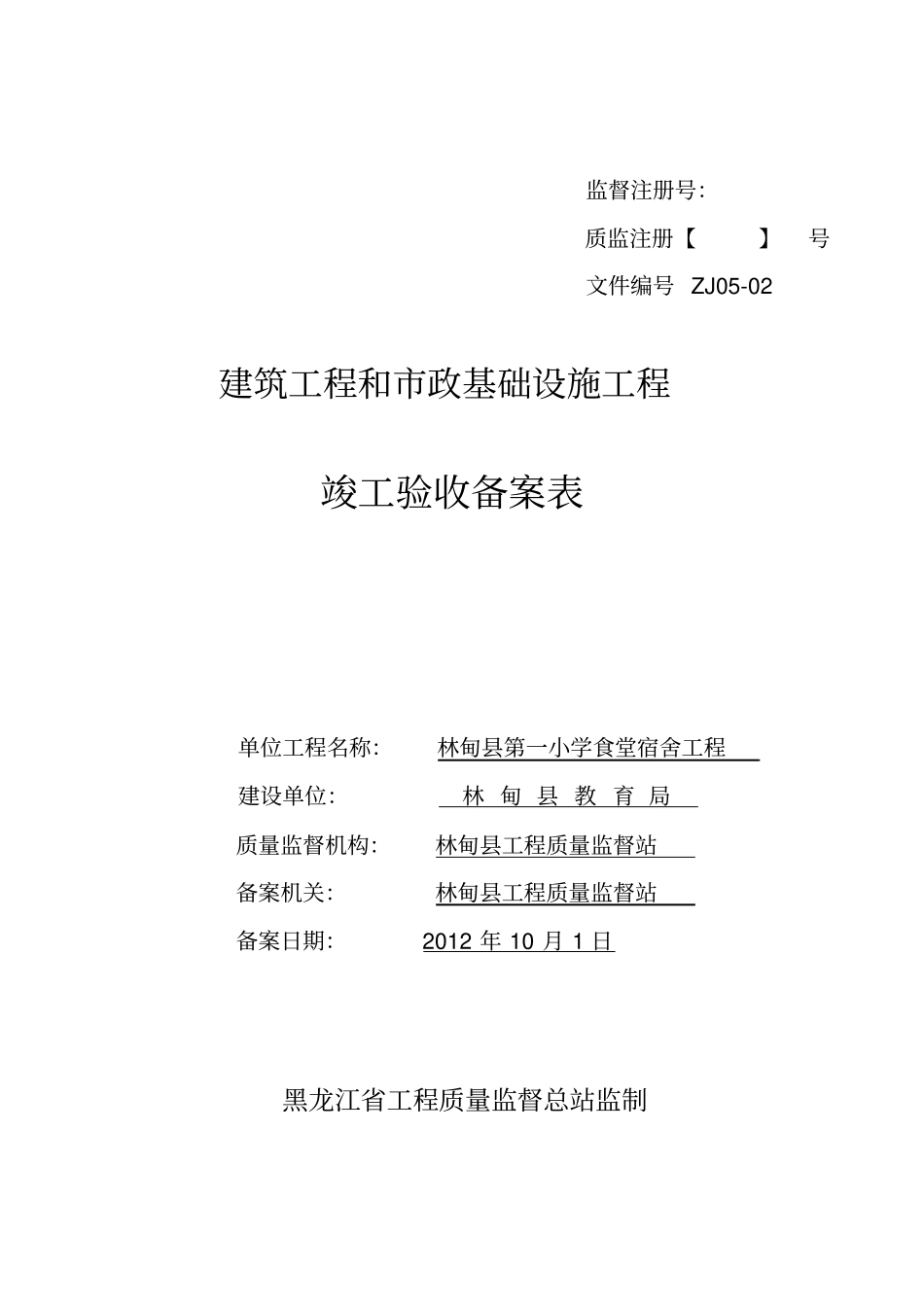 监督注册号:

质监注册【　　】　号

文件编号 ZJ05-02

建筑工程和市政基础设施工程

竣工验收备案表

单位工程名称:　林甸县第一小学食堂宿舍工程

建设单位:　林 甸 县 教 育 局

质量监督机构:　林甸县工程质量监督站

备案机关:　林甸县工程质量监督站

备案日期:　2012 年 10 月 1 日

黑龙江省工程质量监督总站监制